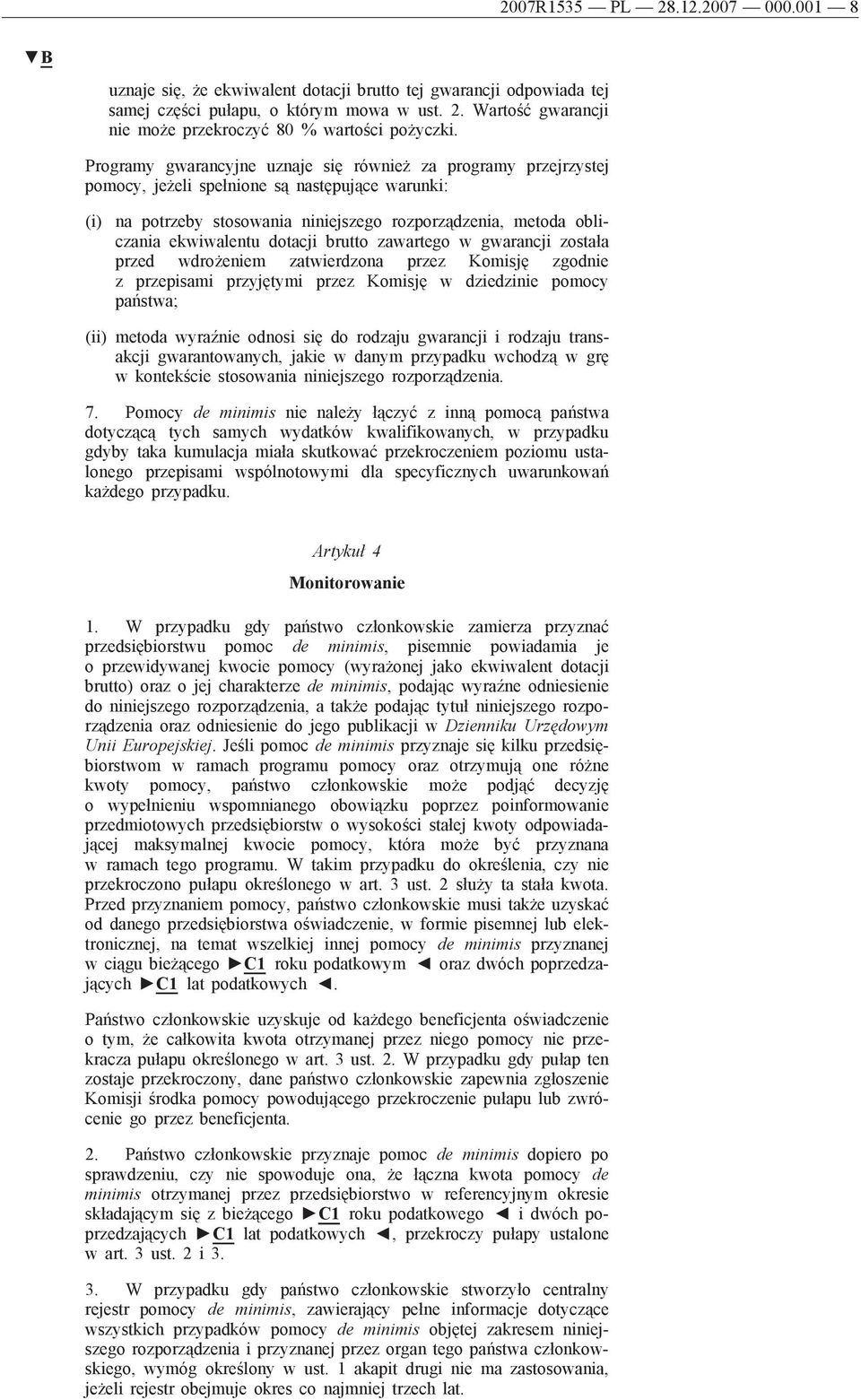 2007R1535 — PL — 28.12.2007 — 000.001 — 8

▼B

uznaje się, że ekwiwalent dotacji brutto tej gwarancji odpowiada tej samej części pułapu, o którym mowa w ust. 2. Wartość gwarancji nie może przekroczyć 80 % wartości pożyczki.

Programy gwarancyjne uznaje się również za programy przejrzystej pomocy, jeżeli spełnione są następujące warunki:

(i) na potrzeby stosowania niniejszego rozporządzenia, metoda obliczania ekwiwalentu dotacji brutto zawartego w gwarancji została przed wdrożeniem zatwierdzona przez Komisję zgodnie z przepisami przyjętymi przez Komisję w dziedzinie pomocy państwa;

(ii) metoda wyraźnie odnosi się do rodzaju gwarancji i rodzaju transakcji gwarantowanych, jakie w danym przypadku wchodzą w grę w kontekście stosowania niniejszego rozporządzenia.

7. Pomocy de minimis nie należy łączyć z inną pomocą państwa dotyczącą tych samych wydatków kwalifikowanych, w przypadku gdyby taka kumulacja miała skutkować przekroczeniem poziomu ustalonego przepisami wspólnotowymi dla specyficznych uwarunkowań każdego przypadku.

Artykuł 4

Monitorowanie

1. W przypadku gdy państwo członkowskie zamierza przyznać przedsiębiorstwu pomoc de minimis, pisemnie powiadamia je o przewidywanej kwocie pomocy (wyrażonej jako ekwiwalent dotacji brutto) oraz o jej charakterze de minimis, podając wyraźne odniesienie do niniejszego rozporządzenia, a także podając tytuł niniejszego rozporządzenia oraz odniesienie do jego publikacji w Dzienniku Urzędowym Unii Europejskiej. Jeśli pomoc de minimis przyznaje się kilku przedsiębiorstwom w ramach programu pomocy oraz otrzymują one różne kwoty pomocy, państwo członkowskie może podjąć decyzję o wypełnieniu wspomnianego obowiązku poprzez poinformowanie przedmiotowych przedsiębiorstw o wysokości stałej kwoty odpowiadającej maksymalnej kwocie pomocy, która może być przyznana w ramach tego programu. W takim przypadku do określenia, czy nie przekroczono pułapu określonego w art. 3 ust. 2 służy ta stała kwota. Przed przyznaniem pomocy, państwo członkowskie musi także uzyskać od danego przedsiębiorstwa oświadczenie, w formie pisemnej lub elektronicznej, na temat wszelkiej innej pomocy de minimis przyznanej w ciągu bieżącego ►C1 roku podatkowym ◄ oraz dwóch poprzedzających ►C1 lat podatkowych ◄.

Państwo członkowskie uzyskuje od każdego beneficjenta oświadczenie o tym, że całkowita kwota otrzymanej przez niego pomocy nie przekracza pułapu określonego w art. 3 ust. 2. W przypadku gdy pułap ten zostaje przekroczony, dane państwo członkowskie zapewnia zgłoszenie Komisji środka pomocy powodującego przekroczenie pułapu lub zwrócenie go przez beneficjenta.

2. Państwo członkowskie przyznaje pomoc de minimis dopiero po sprawdzeniu, czy nie spowoduje ona, że łączna kwota pomocy de minimis otrzymanej przez przedsiębiorstwo w referencyjnym okresie składającym się z bieżącego ►C1 roku podatkowego ◄ i dwóch poprzedzających ►C1 lat podatkowych ◄, przekroczy pułapy ustalone w art. 3 ust. 2 i 3.

3. W przypadku gdy państwo członkowskie stworzyło centralny rejestr pomocy de minimis, zawierający pełne informacje dotyczące wszystkich przypadków pomocy de minimis objętej zakresem niniejszego rozporządzenia i przyznanej przez organ tego państwa członkowskiego, wymóg określony w ust. 1 akapit drugi nie ma zastosowania, jeżeli rejestr obejmuje okres co najmniej trzech lat.